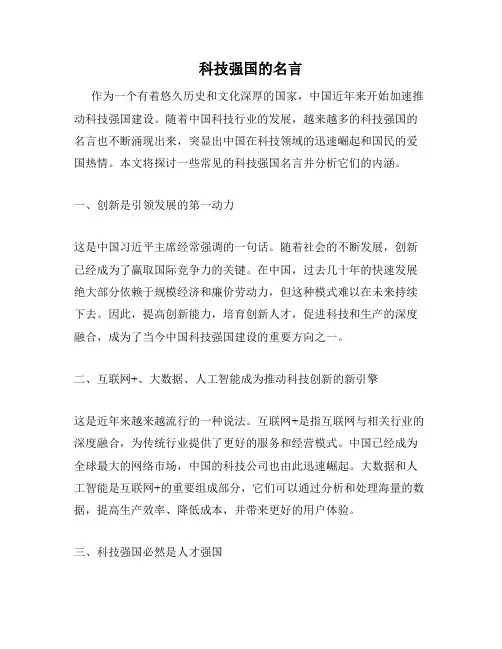 科技强国的名言

作为一个有着悠久历史和文化深厚的国家，中国近年来开始加速推动科技强国建设。随着中国科技行业的发展，越来越多的科技强国的名言也不断涌现出来，突显出中国在科技领域的迅速崛起和国民的爱国热情。本文将探讨一些常见的科技强国名言并分析它们的内涵。

一、创新是引领发展的第一动力

这是中国习近平主席经常强调的一句话。随着社会的不断发展，创新已经成为了赢取国际竞争力的关键。在中国，过去几十年的快速发展绝大部分依赖于规模经济和廉价劳动力，但这种模式难以在未来持续下去。因此，提高创新能力，培育创新人才，促进科技和生产的深度融合，成为了当今中国科技强国建设的重要方向之一。

二、互联网+、大数据、人工智能成为推动科技创新的新引擎

这是近年来越来越流行的一种说法。互联网+是指互联网与相关行业的深度融合，为传统行业提供了更好的服务和经营模式。中国已经成为全球最大的网络市场，中国的科技公司也由此迅速崛起。大数据和人工智能是互联网+的重要组成部分，它们可以通过分析和处理海量的数据，提高生产效率、降低成本，并带来更好的用户体验。

三、科技强国必然是人才强国